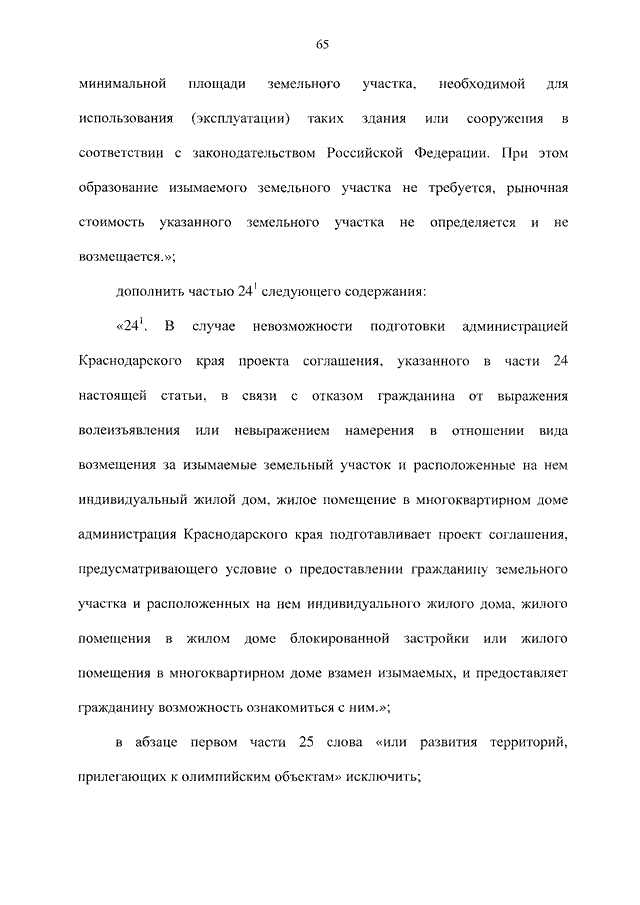 65

минимальной площади земельного участка, необходимой для использования (эксплуатации) таких здания или сооружения в соответствии с законодательством Российской Федерации. При этом образование изымаемого земельного участка не требуется, рыночная стоимость указанного земельного участка не определяется и не возмещается.»;

дополнить частью $24^1$ следующего содержания:

«$24^1$. В случае невозможности подготовки администрацией Краснодарского края проекта соглашения, указанного в части 24 настоящей статьи, в связи с отказом гражданина от выражения волеизъявления или невыражением намерения в отношении вида возмещения за изымаемые земельный участок и расположенные на нем индивидуальный жилой дом, жилое помещение в многоквартирном доме администрация Краснодарского края подготавливает проект соглашения, предусматривающего условие о предоставлении гражданину земельного участка и расположенных на нем индивидуального жилого дома, жилого помещения в жилом доме блокированной застройки или жилого помещения в многоквартирном доме взамен изымаемых, и предоставляет гражданину возможность ознакомиться с ним.»;

в абзаце первом части 25 слова «или развития территорий, прилегающих к олимпийским объектам» исключить;